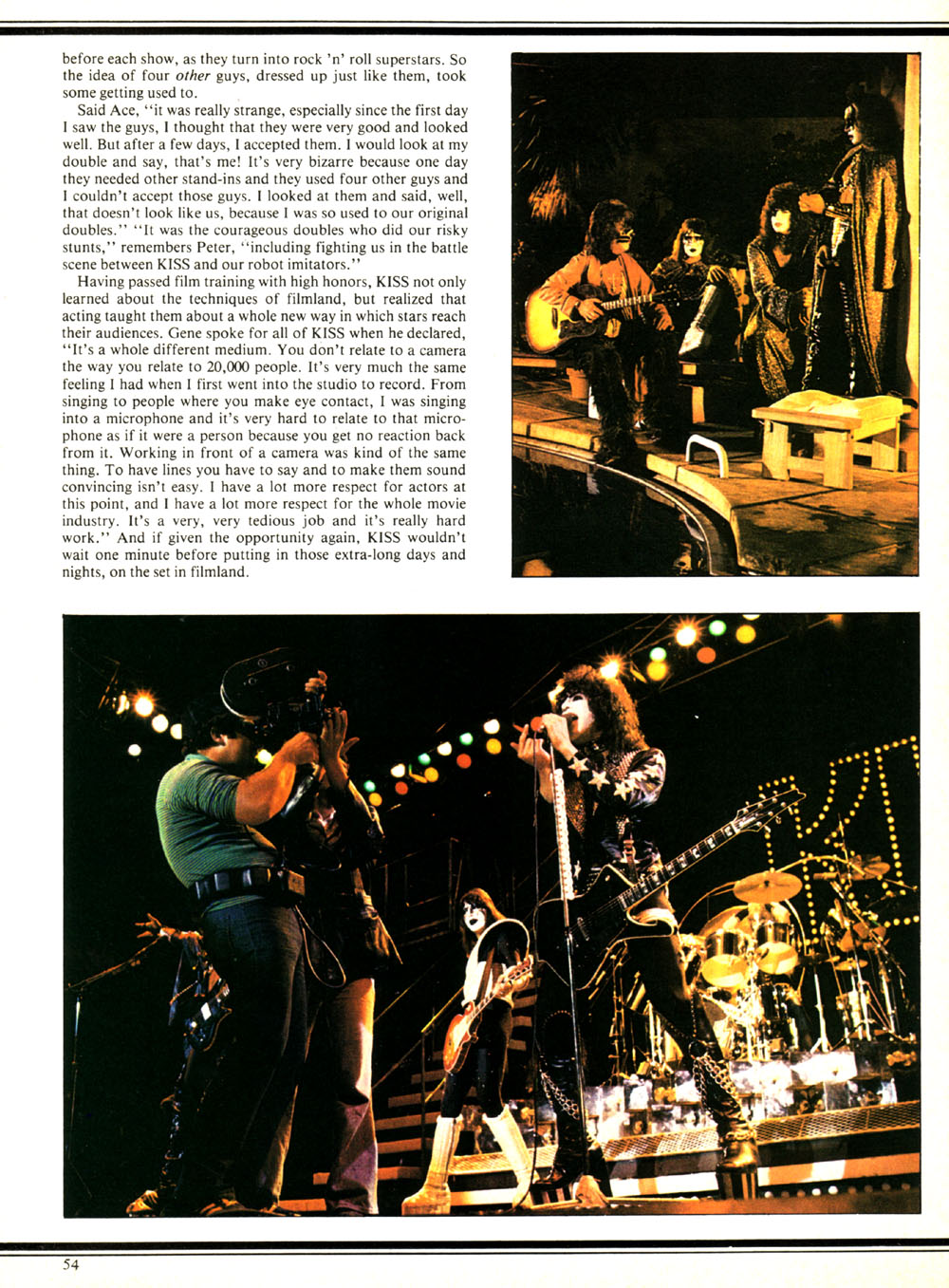 before each show, as they turn into rock 'n' roll superstars. So the idea of four other guys, dressed up just like them, took some getting used to.

Said Ace, "it was really strange, especially since the first day I saw the guys, I thought that they were very good and looked well. But after a few days, I accepted them. I would look at my double and say, that's me! It's very bizarre because one day they needed other stand-ins and they used four other guys and I couldn't accept those guys. I looked at them and said, well, that doesn't look like us, because I was so used to our original doubles." "It was the courageous doubles who did our risky stunts," remembers Peter, "including fighting us in the battle scene between KISS and our robot imitators."

Having passed film training with high honors, KISS not only learned about the techniques of filmland, but realized that acting taught them about a whole new way in which stars reach their audiences. Gene spoke for all of KISS when he declared, "It's a whole different medium. You don't relate to a camera the way you relate to 20,000 people. It's very much the same feeling I had when I first went into the studio to record. From singing to people where you make eye contact, I was singing into a microphone and it's very hard to relate to that microphone as if it were a person because you get no reaction back from it. Working in front of a camera was kind of the same thing. To have lines you have to say and to make them sound convincing isn't easy. I have a lot more respect for actors at this point, and I have a lot more respect for the whole movie industry. It's a very, very tedious job and it's really hard work." And if given the opportunity again, KISS wouldn't wait one minute before putting in those extra-long days and nights, on the set in filmland.

54